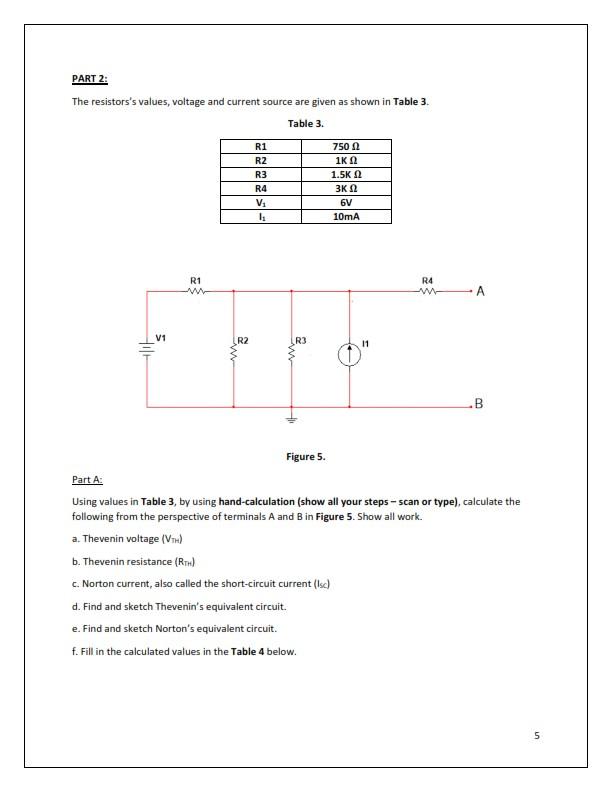 PART 2:

The resistors's values, voltage and current source are given as shown in Table 3.

Table 3.

| R1 | 750 Ω |
|---|---|
| R2 | 1K Ω |
| R3 | 1.5K Ω |
| R4 | 3K Ω |
| $V_1$ | 6V |
| $I_1$ | 10mA |

R1 R4 A V1 R2 R3 I1 B

Figure 5.

Part A:

Using values in Table 3, by using hand-calculation (show all your steps – scan or type), calculate the following from the perspective of terminals A and B in Figure 5. Show all work.

a. Thevenin voltage ($V_{TH}$)

b. Thevenin resistance ($R_{TH}$)

c. Norton current, also called the short-circuit current ($I_{SC}$)

d. Find and sketch Thevenin's equivalent circuit.

e. Find and sketch Norton's equivalent circuit.

f. Fill in the calculated values in the Table 4 below.

5